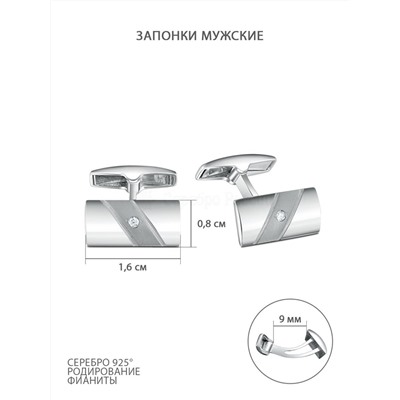 ЗАПОНКИ МУЖСКИЕ

0,8 см

1,6 см

9 мм

СЕРЕБРО 925°
РОДИРОВАНИЕ
ФИАНИТЫ